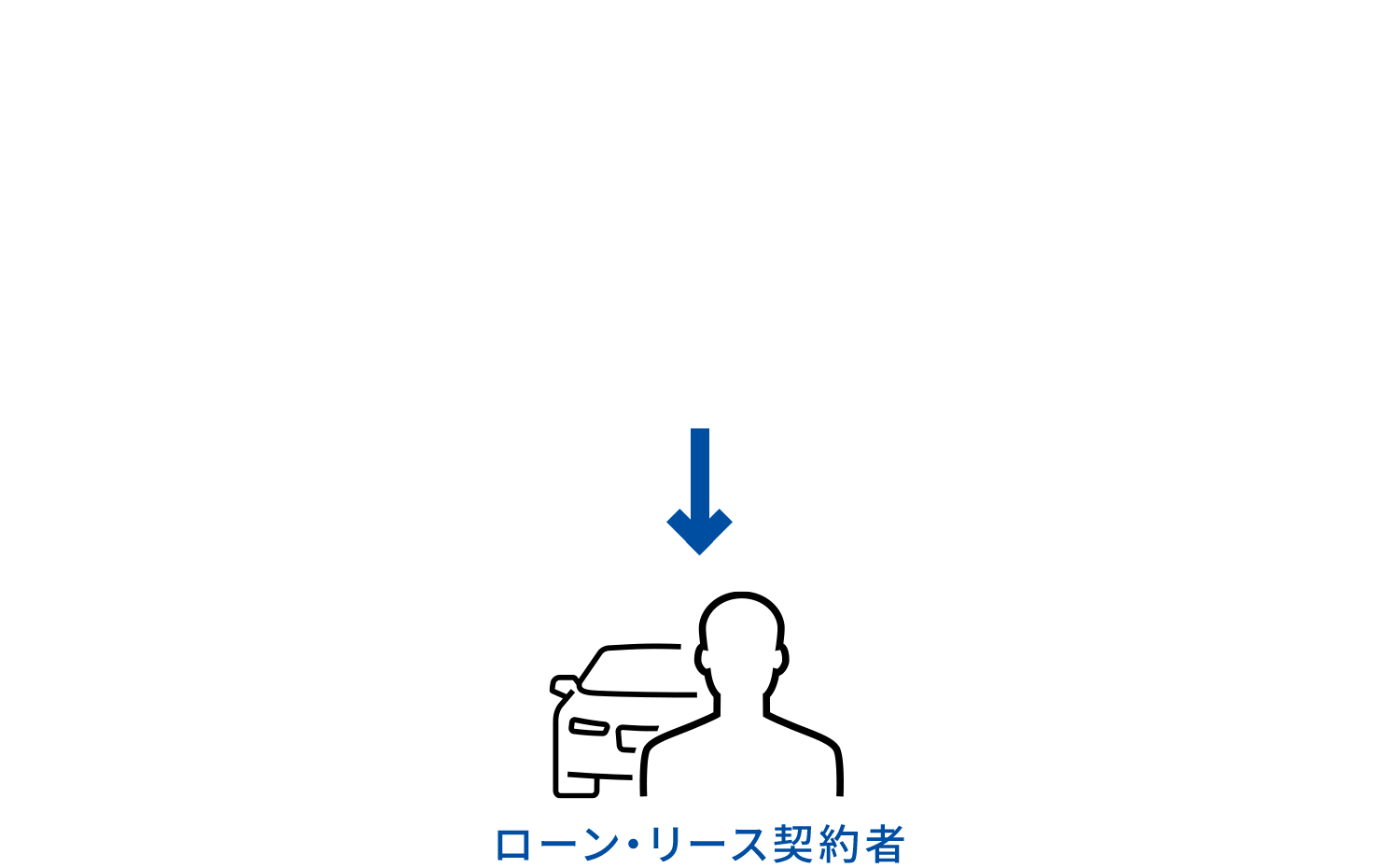 ローン・リース契約者